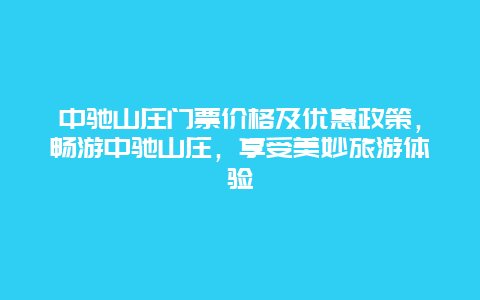 中驰山庄门票价格及优惠政策，畅游中驰山庄，享受美妙旅游体验